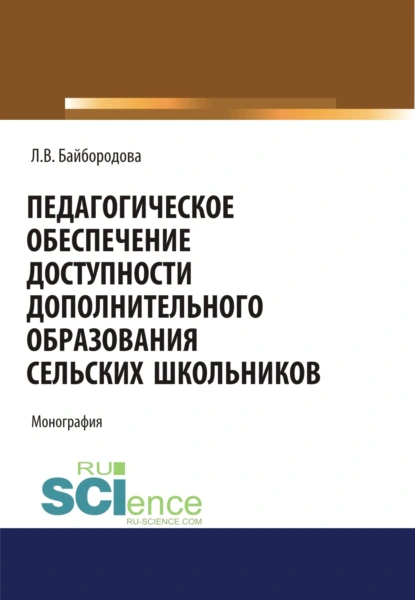 Л.В. Байбородова

ПЕДАГОГИЧЕСКОЕ ОБЕСПЕЧЕНИЕ ДОСТУПНОСТИ ДОПОЛНИТЕЛЬНОГО ОБРАЗОВАНИЯ СЕЛЬСКИХ ШКОЛЬНИКОВ

Монография

RU SCIence
RU-SCIENCE.COM